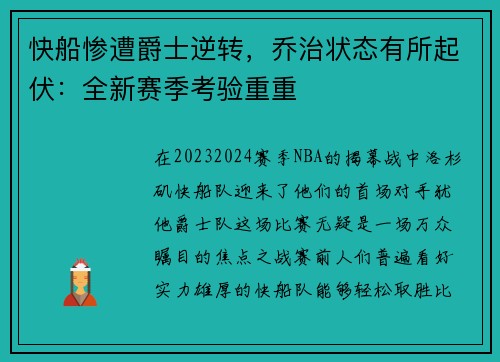 快船惨遭爵士逆转，乔治状态有所起伏：全新赛季考验重重

在20232024赛季NBA的揭幕战中洛杉矶快船队迎来了他们的首场对手犹他爵士队这场比赛无疑是一场万众瞩目的焦点之战赛前人们普遍看好实力雄厚的快船队能够轻松取胜比